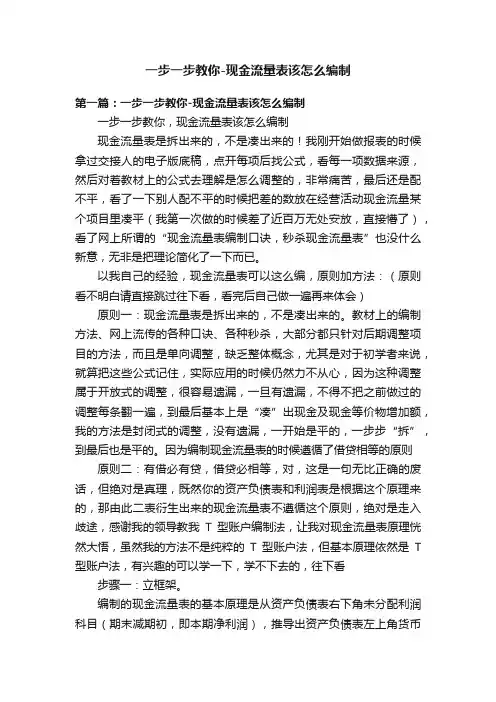 一步一步教你-现金流量表该怎么编制

第一篇：一步一步教你-现金流量表该怎么编制

一步一步教你，现金流量表该怎么编制

现金流量表是拆出来的，不是凑出来的！我刚开始做报表的时候拿过交接人的电子版底稿，点开每项后找公式，看每一项数据来源，然后对着教材上的公式去理解是怎么调整的，非常痛苦，最后还是配不平，看了一下别人配不平的时候把差的数放在经营活动现金流量某个项目里凑平（我第一次做的时候差了近百万无处安放，直接懵了），看了网上所谓的“现金流量表编制口诀，秒杀现金流量表”也没什么新意，无非是把理论简化了一下而已。

以我自己的经验，现金流量表可以这么编，原则加方法：（原则看不明白请直接跳过往下看，看完后自己做一遍再来体会）

原则一：现金流量表是拆出来的，不是凑出来的。教材上的编制方法、网上流传的各种口诀、各种秒杀，大部分都只针对后期调整项目的方法，而且是单向调整，缺乏整体概念，尤其是对于初学者来说，就算把这些公式记住，实际应用的时候仍然力不从心，因为这种调整属于开放式的调整，很容易遗漏，一旦有遗漏，不得不把之前做过的调整每条翻一遍，到最后基本上是“凑”出现金及现金等价物增加额，我的方法是封闭式的调整，没有遗漏，一开始是平的，一步步“拆”，到最后也是平的。因为编制现金流量表的时候遵循了借贷相等的原则

原则二：有借必有贷，借贷必相等，对，这是一句无比正确的废话，但绝对是真理，既然你的资产负债表和利润表是根据这个原理来的，那由此二表衍生出来的现金流量表不遵循这个原则，绝对是走入歧途，感谢我的领导教我 T 型账户编制法，让我对现金流量表原理恍然大悟，虽然我的方法不是纯粹的 T 型账户法，但基本原理依然是 T 型账户法，有兴趣的可以学一下，学不下去的，往下看

步骤一：立框架。

编制的现金流量表的基本原理是从资产负债表右下角未分配利润科目（期末减期初，即本期净利润），推导出资产负债表左上角货币